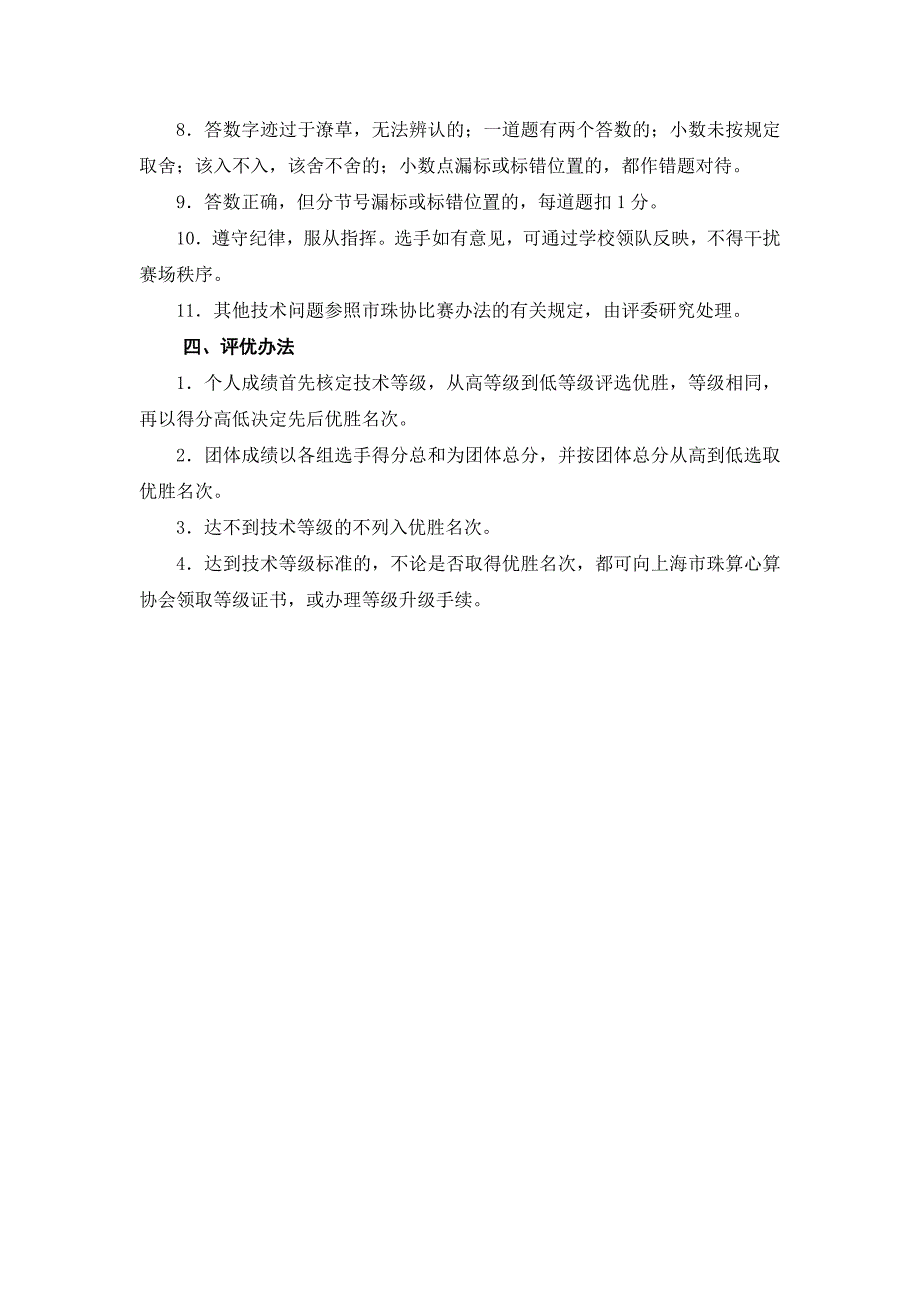 8．答数字迹过于潦草，无法辨认的；一道题有两个答数的；小数未按规定取舍；该入不入，该舍不舍的；小数点漏标或标错位置的，都作错题对待。

9．答数正确，但分节号漏标或标错位置的，每道题扣 1 分。

10．遵守纪律，服从指挥。选手如有意见，可通过学校领队反映，不得干扰赛场秩序。

11．其他技术问题参照市珠协比赛办法的有关规定，由评委研究处理。

四、评优办法

1．个人成绩首先核定技术等级，从高等级到低等级评选优胜，等级相同，再以得分高低决定先后优胜名次。

2．团体成绩以各组选手得分总和为团体总分，并按团体总分从高到低选取优胜名次。

3．达不到技术等级的不列入优胜名次。

4．达到技术等级标准的，不论是否取得优胜名次，都可向上海市珠算心算协会领取等级证书，或办理等级升级手续。